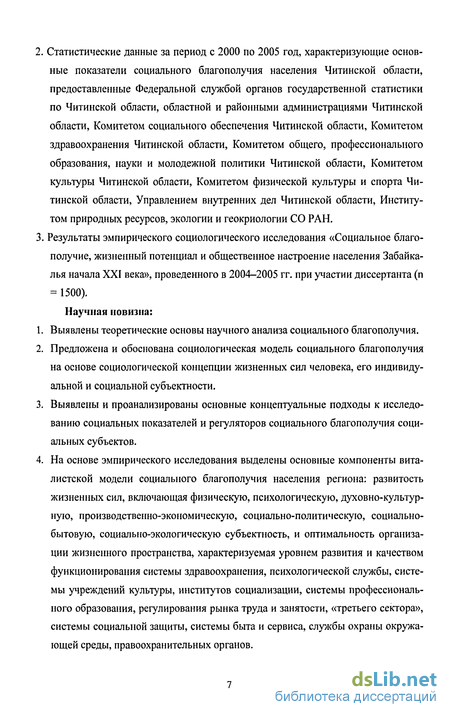 2. Статистические данные за период с 2000 по 2005 год, характеризующие основные показатели социального благополучия населения Читинской области, предоставленные Федеральной службой органов государственной статистики по Читинской области, областной и районными администрациями Читинской области, Комитетом социального обеспечения Читинской области, Комитетом здравоохранения Читинской области, Комитетом общего, профессионального образования, науки и молодежной политики Читинской области, Комитетом культуры Читинской области, Комитетом физической культуры и спорта Читинской области, Управлением внутренних дел Читинской области, Институтом природных ресурсов, экологии и геокриологии СО РАН.

3. Результаты эмпирического социологического исследования «Социальное благополучие, жизненный потенциал и общественное настроение населения Забайкалья начала XXI века», проведенного в 2004–2005 гг. при участии диссертанта (n = 1500).

Научная новизна:

1. Выявлены теоретические основы научного анализа социального благополучия.

2. Предложена и обоснована социологическая модель социального благополучия на основе социологической концепции жизненных сил человека, его индивидуальной и социальной субъектности.

3. Выявлены и проанализированы основные концептуальные подходы к исследованию социальных показателей и регуляторов социального благополучия социальных субъектов.

4. На основе эмпирического исследования выделены основные компоненты виталистской модели социального благополучия населения региона: развитость жизненных сил, включающая физическую, психологическую, духовно-культурную, производственно-экономическую, социально-политическую, социально-бытовую, социально-экологическую субъектность, и оптимальность организации жизненного пространства, характеризуемая уровнем развития и качеством функционирования системы здравоохранения, психологической службы, системы учреждений культуры, институтов социализации, системы профессионального образования, регулирования рынка труда и занятости, «третьего сектора», системы социальной защиты, системы быта и сервиса, службы охраны окружающей среды, правоохранительных органов.

7

dsLib.net
библиотека диссертаций